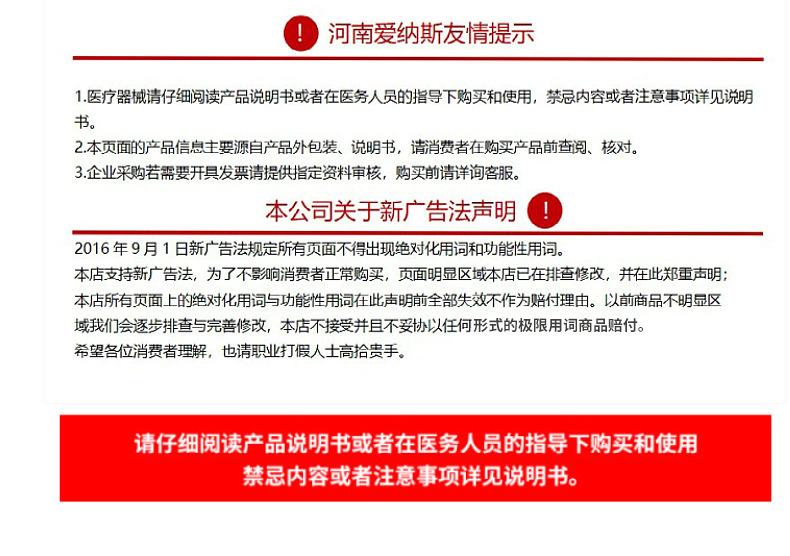 ! 河南爱纳斯友情提示

1.医疗器械请仔细阅读产品说明书或者在医务人员的指导下购买和使用，禁忌内容或者注意事项详见说明书。
2.本页面的产品信息主要源自产品外包装、说明书，请消费者在购买产品前查阅、核对。
3.企业采购若需要开具发票请提供指定资料审核，购买前请详询客服。

本公司关于新广告法声明 !

2016 年 9 月 1 日新广告法规定所有页面不得出现绝对化用词和功能性用词。
本店支持新广告法，为了不影响消费者正常购买，页面明显区域本店已在排查修改，并在此郑重声明；
本店所有页面上的绝对化用词与功能性用词在此声明前全部失效不作为赔付理由。以前商品不明显区域我们会逐步排查与完善修改，本店不接受并且不妥协以任何形式的极限用词商品赔付。
希望各位消费者理解，也请职业打假人士高抬贵手。

请仔细阅读产品说明书或者在医务人员的指导下购买和使用
禁忌内容或者注意事项详见说明书。